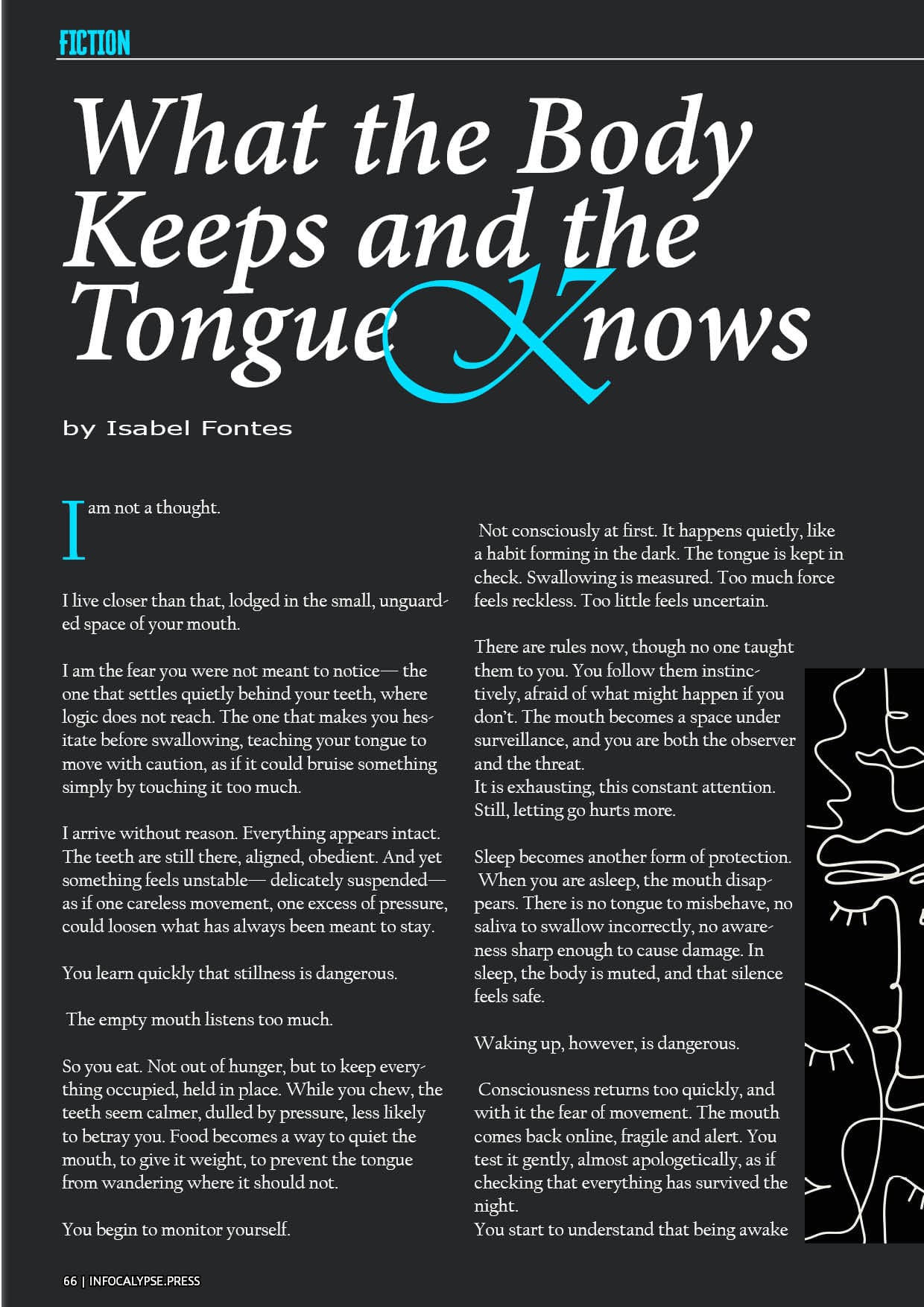 FICTION

What the Body Keeps and the Tongue Knows

by Isabel Fontes

I am not a thought.

I live closer than that, lodged in the small, unguarded space of your mouth.

I am the fear you were not meant to notice— the one that settles quietly behind your teeth, where logic does not reach. The one that makes you hesitate before swallowing, teaching your tongue to move with caution, as if it could bruise something simply by touching it too much.

I arrive without reason. Everything appears intact. The teeth are still there, aligned, obedient. And yet something feels unstable— delicately suspended— as if one careless movement, one excess of pressure, could loosen what has always been meant to stay.

You learn quickly that stillness is dangerous.

The empty mouth listens too much.

So you eat. Not out of hunger, but to keep everything occupied, held in place. While you chew, the teeth seem calmer, dulled by pressure, less likely to betray you. Food becomes a way to quiet the mouth, to give it weight, to prevent the tongue from wandering where it should not.

You begin to monitor yourself.

Not consciously at first. It happens quietly, like a habit forming in the dark. The tongue is kept in check. Swallowing is measured. Too much force feels reckless. Too little feels uncertain.

There are rules now, though no one taught them to you. You follow them instinctively, afraid of what might happen if you don't. The mouth becomes a space under surveillance, and you are both the observer and the threat.
It is exhausting, this constant attention. Still, letting go hurts more.

Sleep becomes another form of protection. When you are asleep, the mouth disappears. There is no tongue to misbehave, no saliva to swallow incorrectly, no awareness sharp enough to cause damage. In sleep, the body is muted, and that silence feels safe.

Waking up, however, is dangerous.

Consciousness returns too quickly, and with it the fear of movement. The mouth comes back online, fragile and alert. You test it gently, almost apologetically, as if checking that everything has survived the night.
You start to understand that being awake

66 | INFOCALYPSE.PRESS